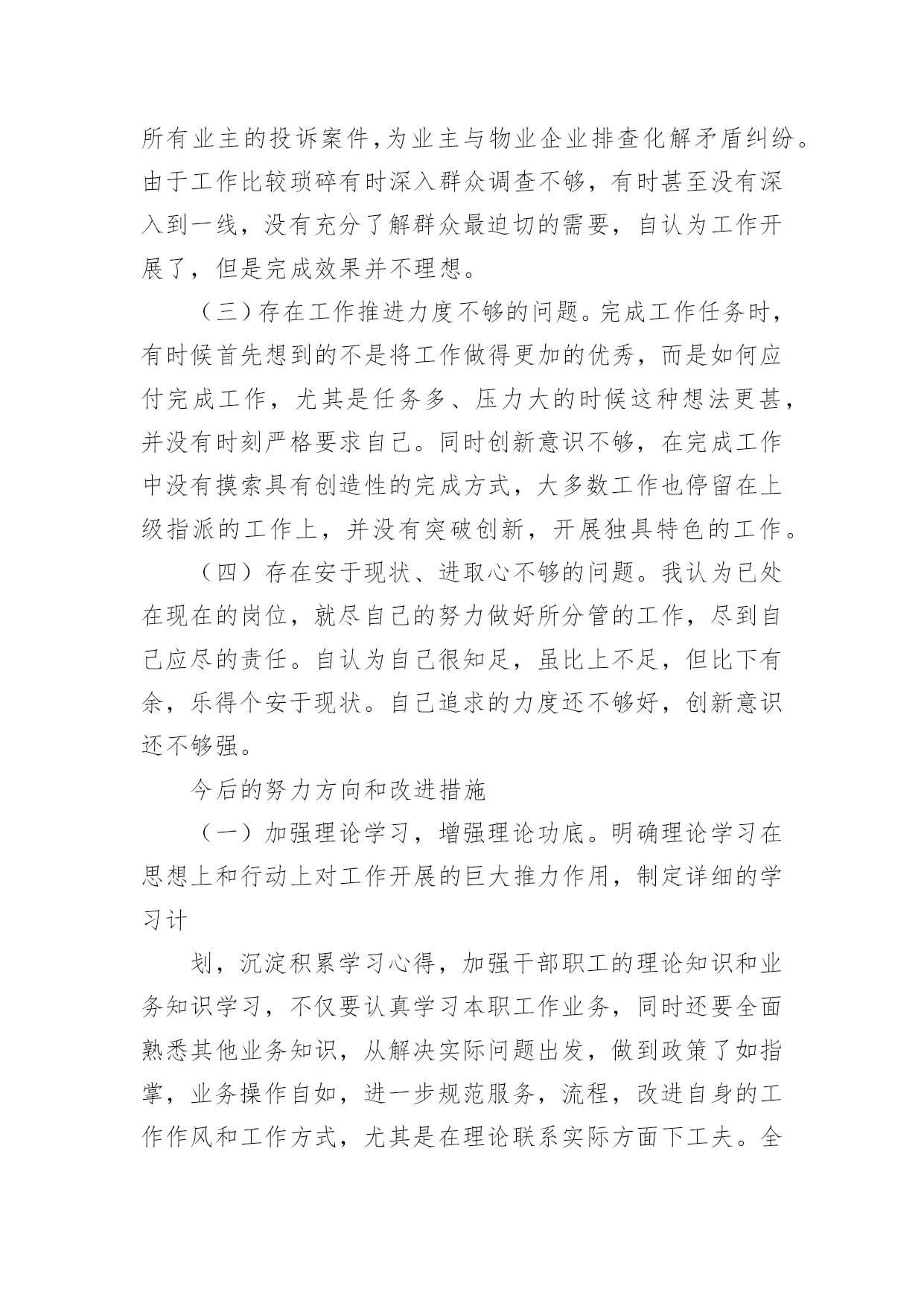 所有业主的投诉案件,为业主与物业企业排查化解矛盾纠纷。由于工作比较琐碎有时深入群众调查不够，有时甚至没有深入到一线，没有充分了解群众最迫切的需要，自认为工作开展了，但是完成效果并不理想。

（三）存在工作推进力度不够的问题。完成工作任务时，有时候首先想到的不是将工作做得更加的优秀，而是如何应付完成工作，尤其是任务多、压力大的时候这种想法更甚，并没有时刻严格要求自己。同时创新意识不够，在完成工作中没有摸索具有创造性的完成方式，大多数工作也停留在上级指派的工作上，并没有突破创新，开展独具特色的工作。

（四）存在安于现状、进取心不够的问题。我认为已处在现在的岗位，就尽自己的努力做好所分管的工作，尽到自己应尽的责任。自认为自己很知足，虽比上不足，但比下有余，乐得个安于现状。自己追求的力度还不够好，创新意识还不够强。

今后的努力方向和改进措施

（一）加强理论学习，增强理论功底。明确理论学习在思想上和行动上对工作开展的巨大推力作用，制定详细的学习计

划，沉淀积累学习心得，加强干部职工的理论知识和业务知识学习，不仅要认真学习本职工作业务，同时还要全面熟悉其他业务知识，从解决实际问题出发，做到政策了如指掌，业务操作自如，进一步规范服务，流程，改进自身的工作作风和工作方式，尤其是在理论联系实际方面下工夫。全